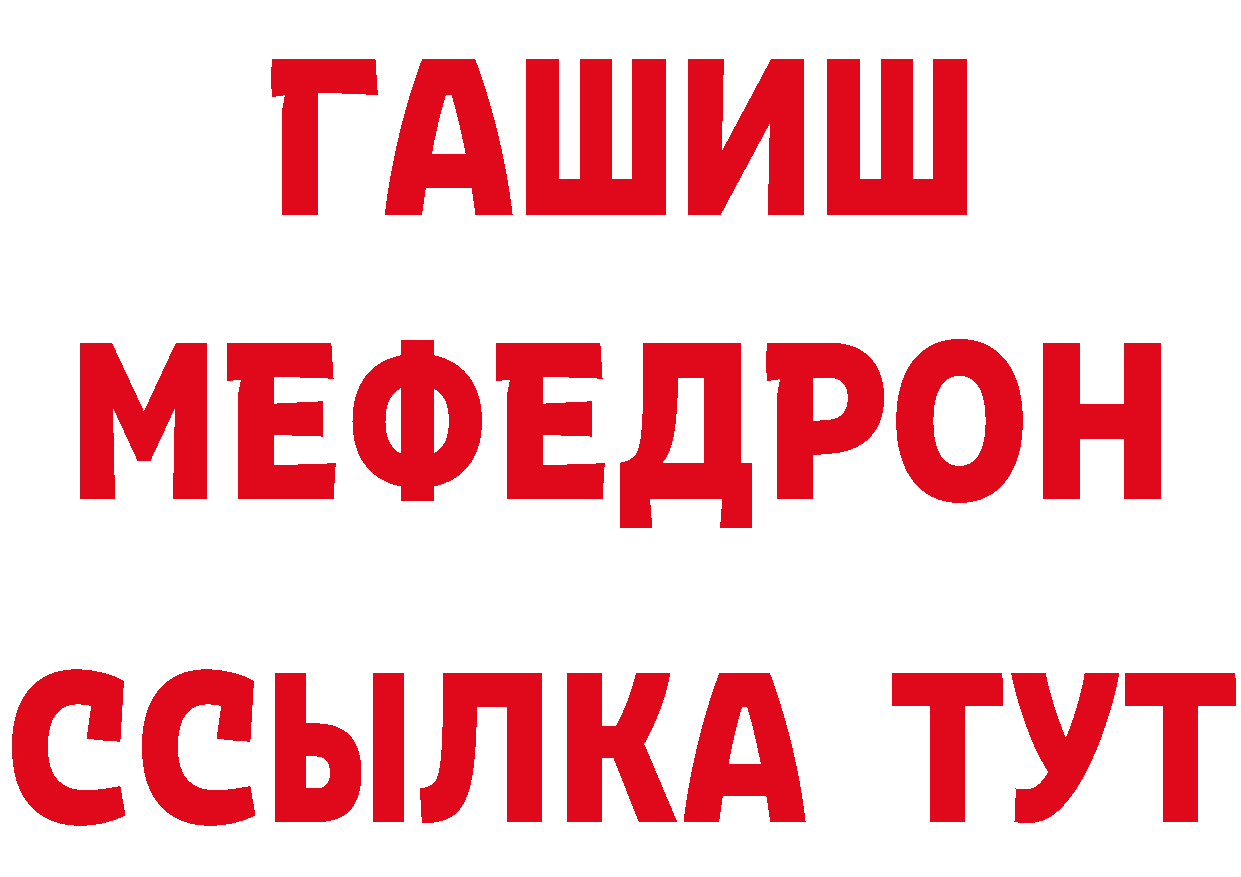 ГАШИШ
МЕФЕДРОН
ССЫЛКА ТУТ